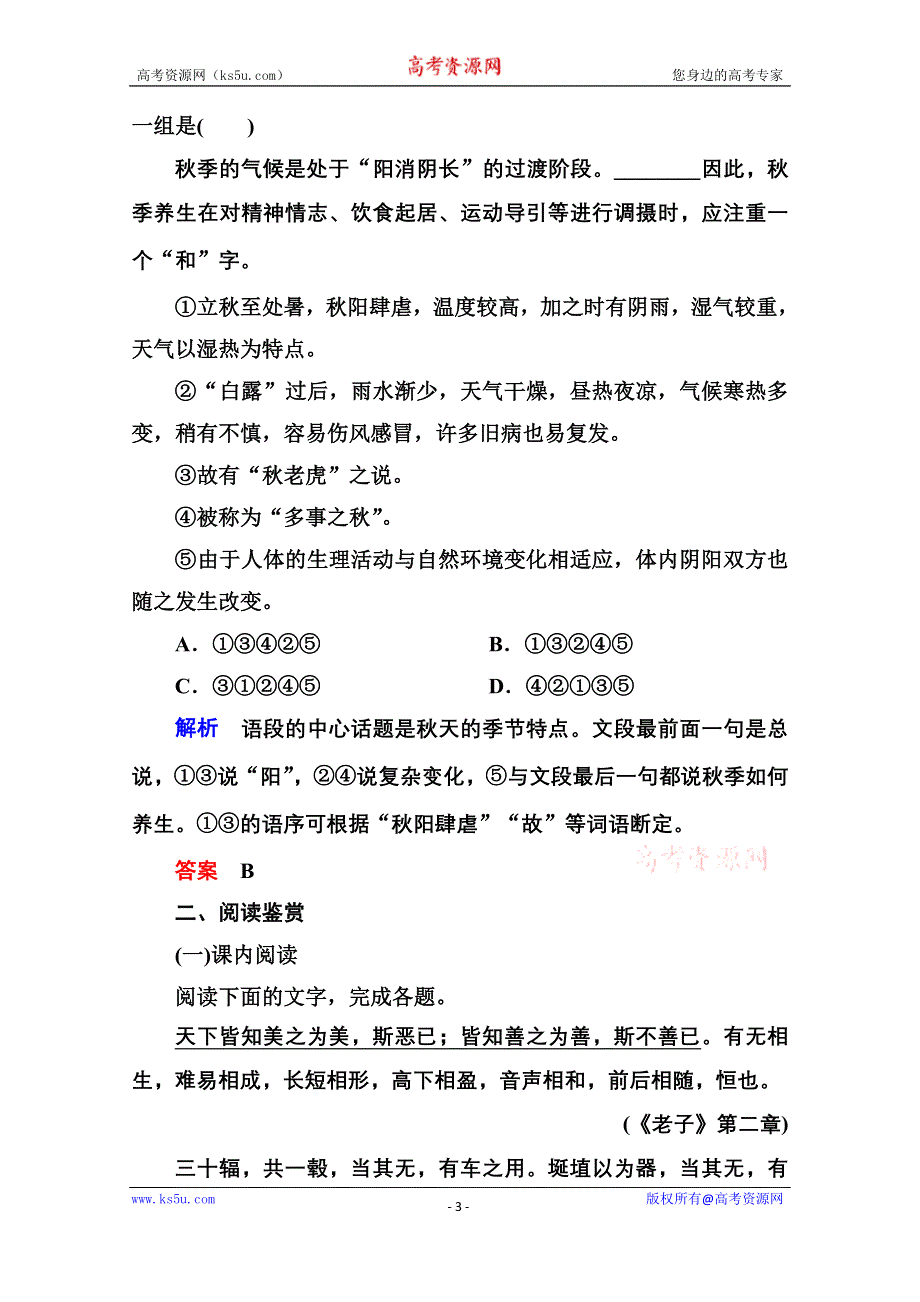 高考资源网（ks5u.com） 高考资源网 您身边的高考专家

一组是(　　)

秋季的气候是处于“阳消阴长”的过渡阶段。________因此，秋季养生在对精神情志、饮食起居、运动导引等进行调摄时，应注重一个“和”字。

①立秋至处暑，秋阳肆虐，温度较高，加之时有阴雨，湿气较重，天气以湿热为特点。

②“白露”过后，雨水渐少，天气干燥，昼热夜凉，气候寒热多变，稍有不慎，容易伤风感冒，许多旧病也易复发。

③故有“秋老虎”之说。

④被称为“多事之秋”。

⑤由于人体的生理活动与自然环境变化相适应，体内阴阳双方也随之发生改变。

A．①③④②⑤　　B．①③②④⑤

C．③①②④⑤　　D．④②①③⑤

解析　语段的中心话题是秋天的季节特点。文段最前面一句是总说，①③说“阳”，②④说复杂变化，⑤与文段最后一句都说秋季如何养生。①③的语序可根据“秋阳肆虐”“故”等词语断定。

答案　B

高考资源网

二、阅读鉴赏

(一)课内阅读

阅读下面的文字，完成各题。

天下皆知美之为美，斯恶已；皆知善之为善，斯不善已。有无相生，难易相成，长短相形，高下相盈，音声相和，前后相随，恒也。

(《老子》第二章)

三十辐，共一毂，当其无，有车之用。埏埴以为器，当其无，有

www.ks5u.com - 3 - 版权所有@高考资源网